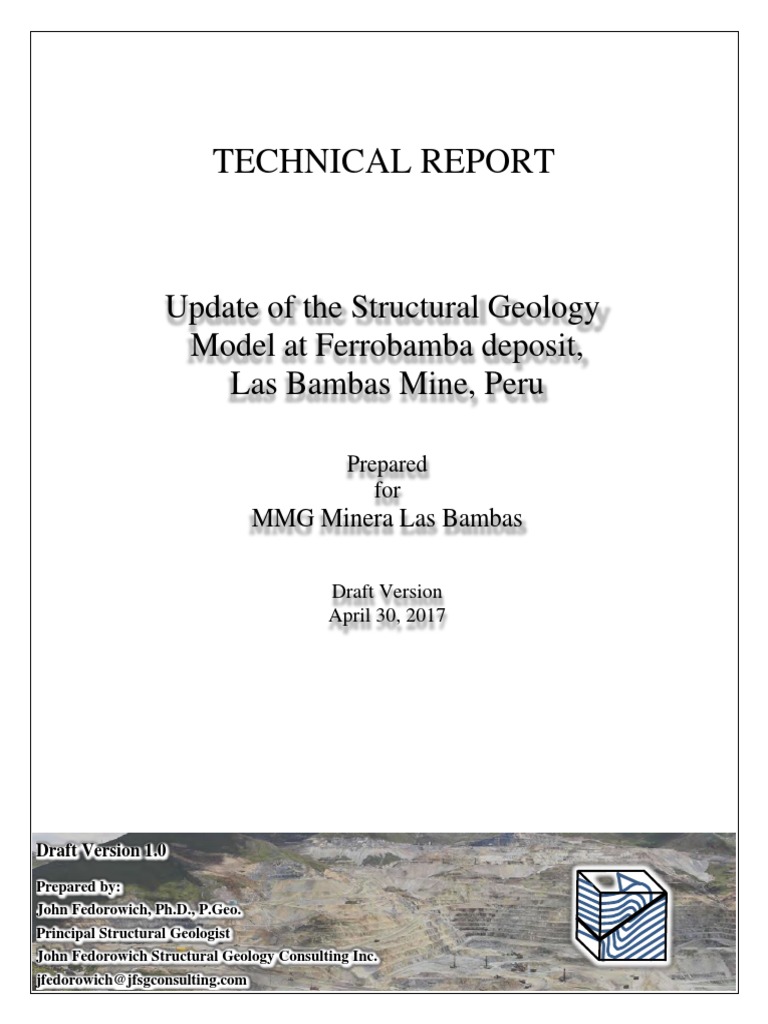 TECHNICAL REPORT

Update of the Structural Geology Model at Ferrobamba deposit, Las Bambas Mine, Peru

Prepared for MMG Minera Las Bambas

Draft Version
April 30, 2017

Draft Version 1.0

Prepared by:
John Fedorowich, Ph.D., P.Geo.
Principal Structural Geologist
John Fedorowich Structural Geology Consulting Inc.
jfedorowich@jfsgconsulting.com